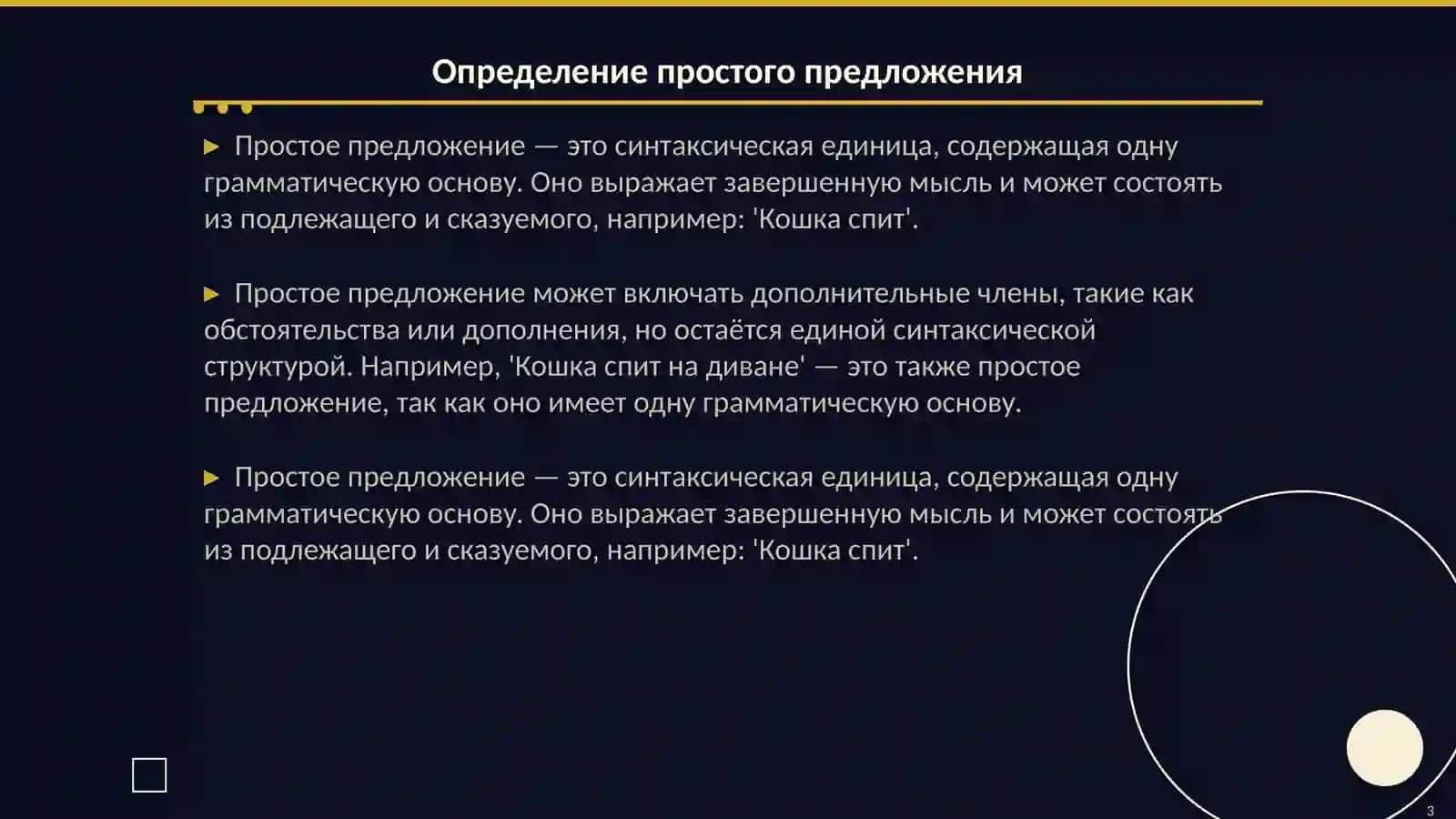 Определение простого предложения

▶ Простое предложение — это синтаксическая единица, содержащая одну грамматическую основу. Оно выражает завершенную мысль и может состоять из подлежащего и сказуемого, например: 'Кошка спит'.

▶ Простое предложение может включать дополнительные члены, такие как обстоятельства или дополнения, но остаётся единой синтаксической структурой. Например, 'Кошка спит на диване' — это также простое предложение, так как оно имеет одну грамматическую основу.

▶ Простое предложение — это синтаксическая единица, содержащая одну грамматическую основу. Оно выражает завершенную мысль и может состоять из подлежащего и сказуемого, например: 'Кошка спит'.

3